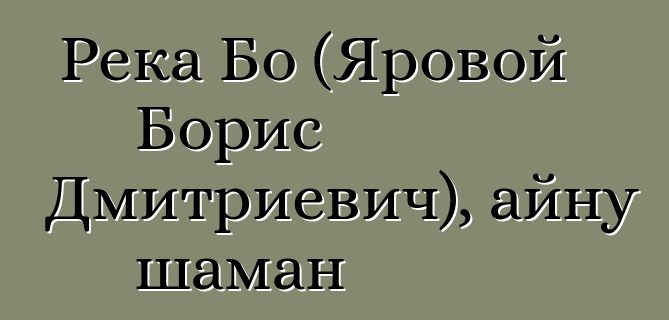 Река Бо (Яровой Борис Дмитриевич), айну шаман